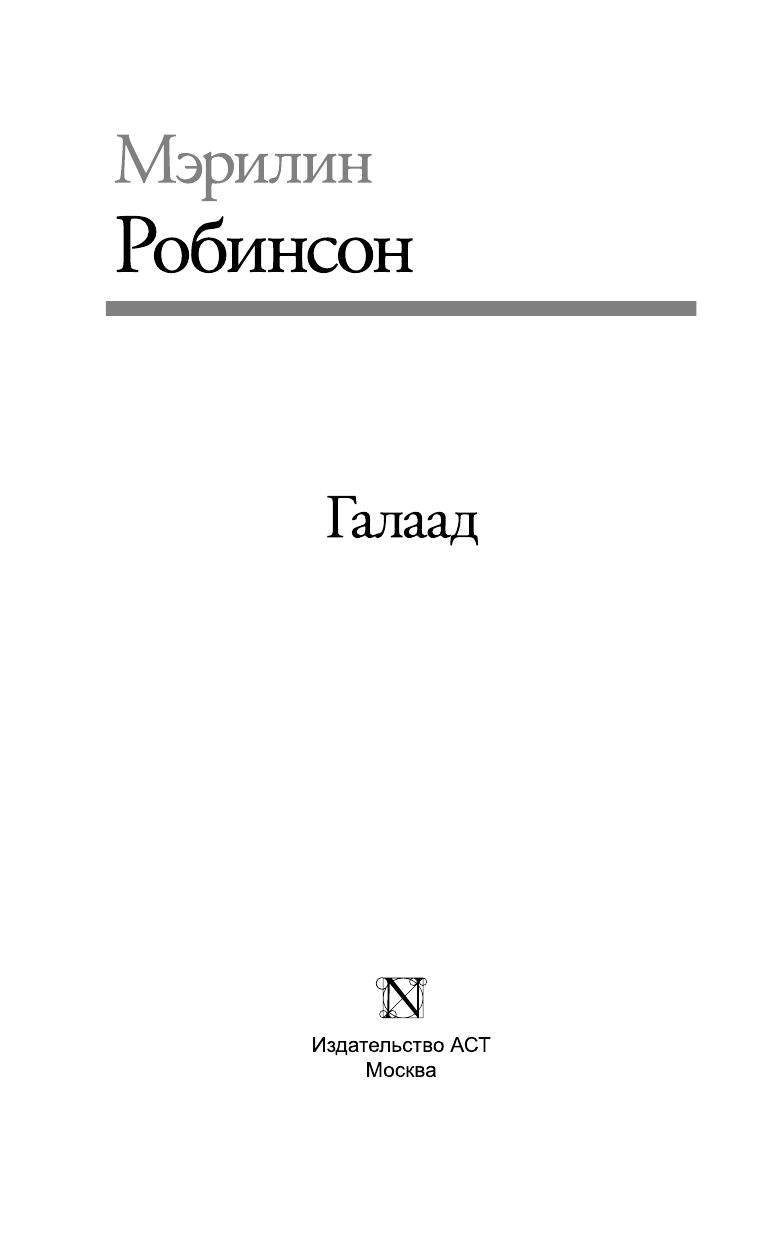 Мэрилин
Робинсон

Галаад

N

Издательство АСТ
Москва